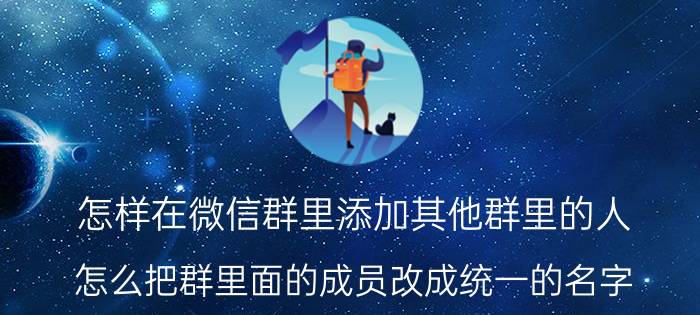 怎样在微信群里添加其他群里的人

怎么把群里面的成员改成统一的名字